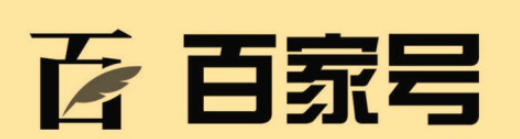 百 百家号